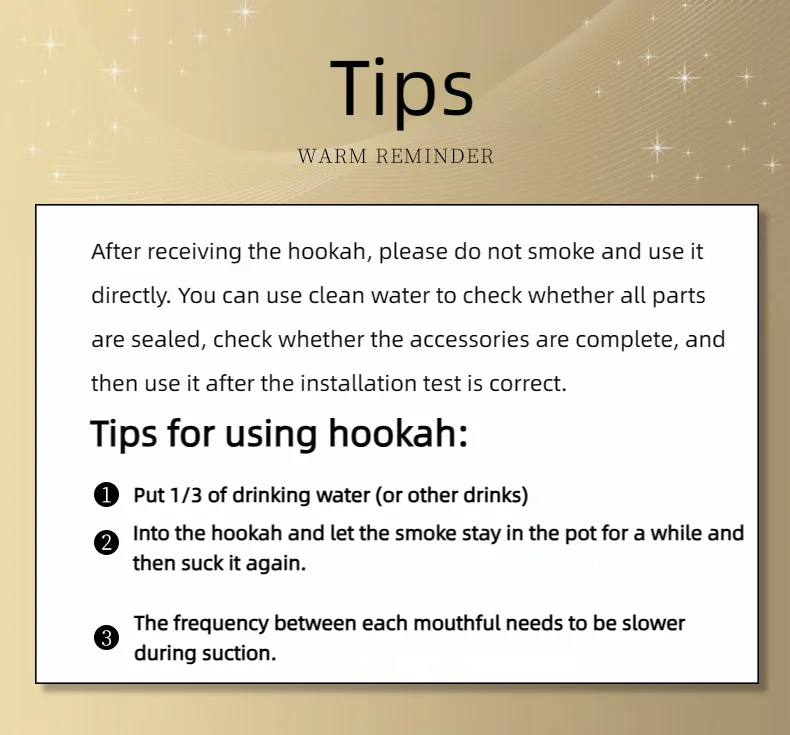 Tips

WARM REMINDER

After receiving the hookah, please do not smoke and use it directly. You can use clean water to check whether all parts are sealed, check whether the accessories are complete, and then use it after the installation test is correct.

Tips for using hookah:

❶ Put 1/3 of drinking water (or other drinks)

❷ Into the hookah and let the smoke stay in the pot for a while and then suck it again.

❸ The frequency between each mouthful needs to be slower during suction.